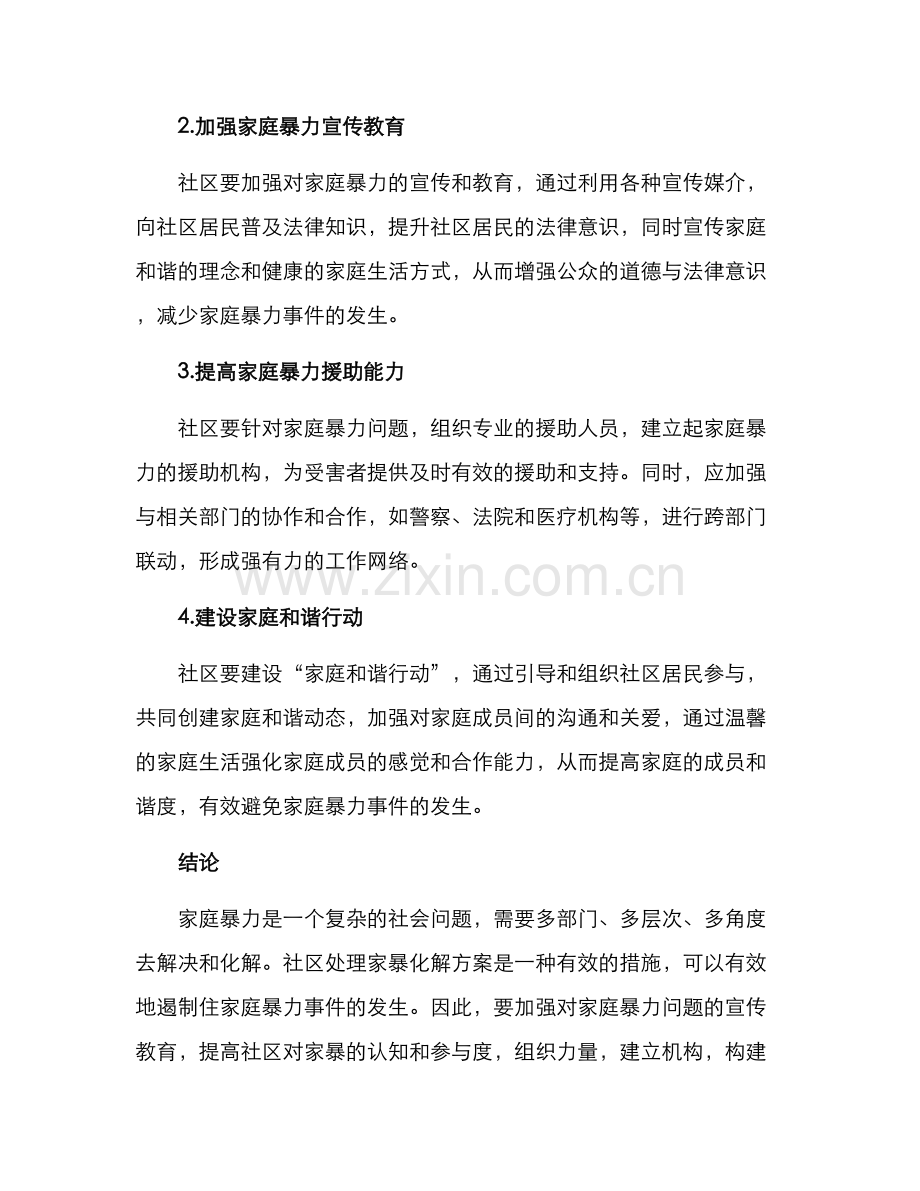 2.加强家庭暴力宣传教育

社区要加强对家庭暴力的宣传和教育，通过利用各种宣传媒介，向社区居民普及法律知识，提升社区居民的法律意识，同时宣传家庭和谐的理念和健康的家庭生活方式，从而增强公众的道德与法律意识，减少家庭暴力事件的发生。

3.提高家庭暴力援助能力

社区要针对家庭暴力问题，组织专业的援助人员，建立起家庭暴力的援助机构，为受害者提供及时有效的援助和支持。同时，应加强与相关部门的协作和合作，如警察、法院和医疗机构等，进行跨部门联动，形成强有力的工作网络。

www.zixin.com.cn

4.建设家庭和谐行动

社区要建设“家庭和谐行动”，通过引导和组织社区居民参与，共同创建家庭和谐动态，加强对家庭成员间的沟通和关爱，通过温馨的家庭生活强化家庭成员的感觉和合作能力，从而提高家庭的成员和谐度，有效避免家庭暴力事件的发生。

结论

家庭暴力是一个复杂的社会问题，需要多部门、多层次、多角度去解决和化解。社区处理家暴化解方案是一种有效的措施，可以有效地遏制住家庭暴力事件的发生。因此，要加强对家庭暴力问题的宣传教育，提高社区对家暴的认知和参与度，组织力量，建立机构，构建